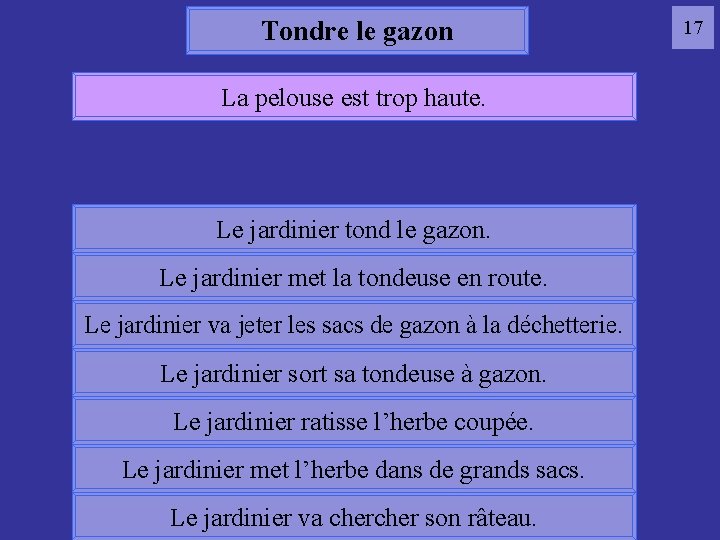 Tondre le gazon

17

La pelouse est trop haute.

Le jardinier tond le gazon.

Le jardinier met la tondeuse en route.

Le jardinier va jeter les sacs de gazon à la déchetterie.

Le jardinier sort sa tondeuse à gazon.

Le jardinier ratisse l’herbe coupée.

Le jardinier met l’herbe dans de grands sacs.

Le jardinier va chercher son râteau.